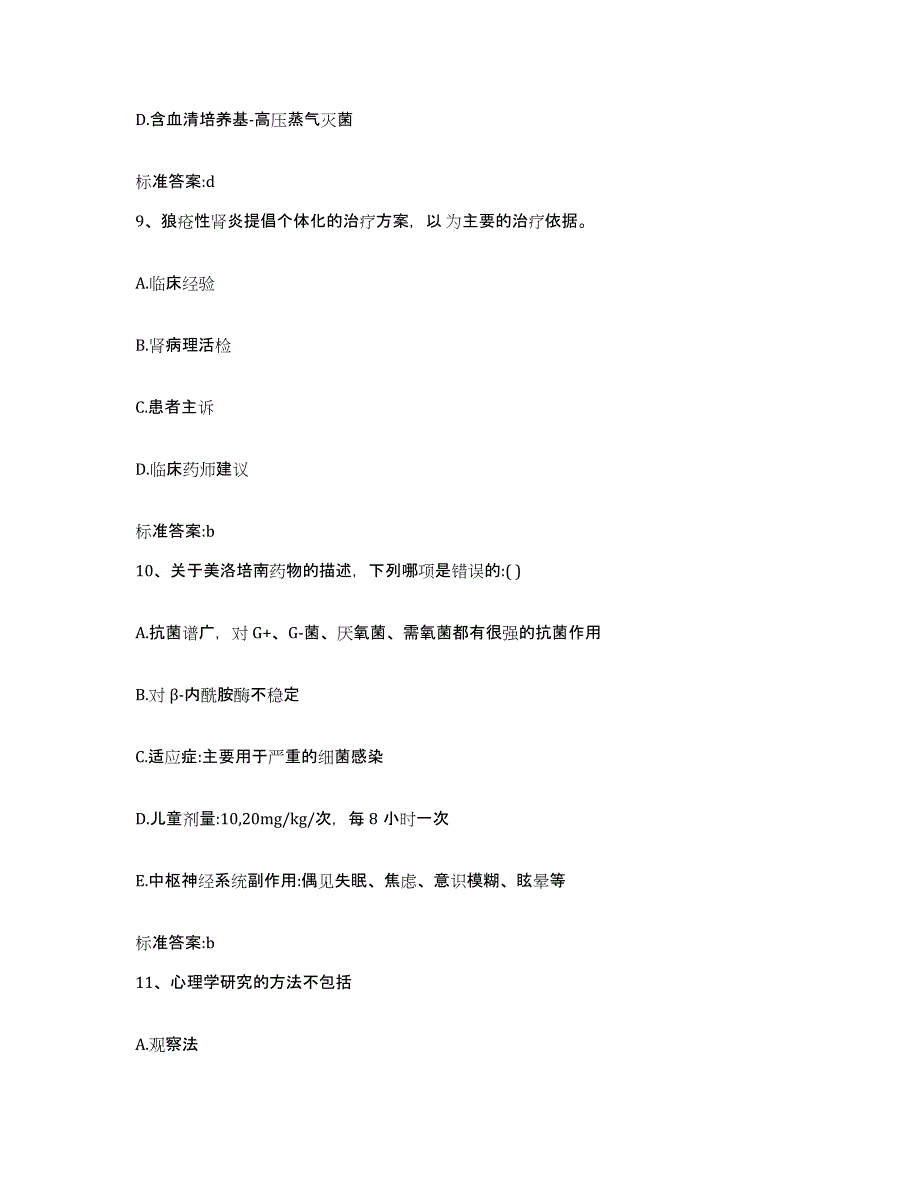 D.含血清培养基-高压蒸气灭菌

标准答案:d

9、狼疮性肾炎提倡个体化的治疗方案，以为主要的治疗依据。

A.临床经验

B.肾病理活检

C.患者主诉

D.临床药师建议

标准答案:b

10、关于美洛培南药物的描述，下列哪项是错误的:( )

A.抗菌谱广，对 G+、G-菌、厌氧菌、需氧菌都有很强的抗菌作用

B.对 β-内酰胺酶不稳定

C.适应症:主要用于严重的细菌感染

D.儿童剂量:10,20mg/kg/次，每 8 小时一次

E.中枢神经系统副作用:偶见失眠、焦虑、意识模糊、眩晕等

标准答案:b

11、心理学研究的方法不包括

A.观察法